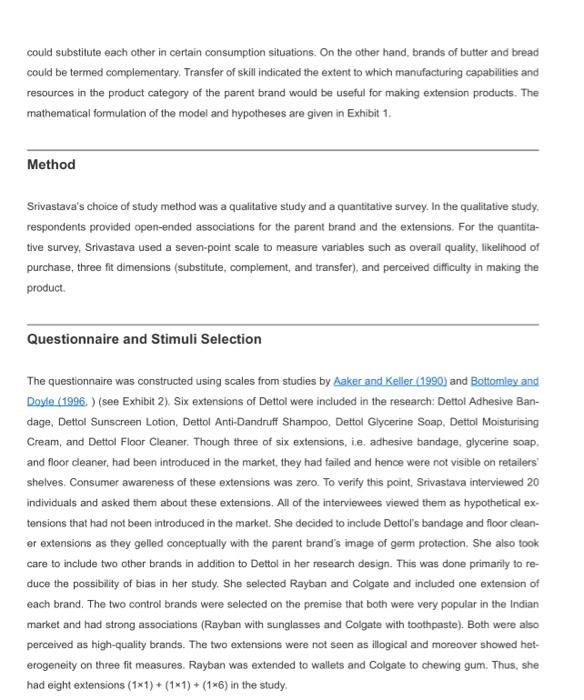 could substitute each other in certain consumption situations. On the other hand, brands of butter and bread could be termed complementary. Transfer of skill indicated the extent to which manufacturing capabilities and resources in the product category of the parent brand would be useful for making extension products. The mathematical formulation of the model and hypotheses are given in Exhibit 1.

Method

Srivastava's choice of study method was a qualitative study and a quantitative survey. In the qualitative study, respondents provided open-ended associations for the parent brand and the extensions. For the quantitative survey, Srivastava used a seven-point scale to measure variables such as overall quality, likelihood of purchase, three fit dimensions (substitute, complement, and transfer), and perceived difficulty in making the product.

Questionnaire and Stimuli Selection

The questionnaire was constructed using scales from studies by Aaker and Keller (1990) and Bottomley and Doyle (1996, ) (see Exhibit 2). Six extensions of Dettol were included in the research: Dettol Adhesive Bandage, Dettol Sunscreen Lotion, Dettol Anti-Dandruff Shampoo, Dettol Glycerine Soap, Dettol Moisturising Cream, and Dettol Floor Cleaner. Though three of six extensions, i.e. adhesive bandage, glycerine soap, and floor cleaner, had been introduced in the market, they had failed and hence were not visible on retailers' shelves. Consumer awareness of these extensions was zero. To verify this point, Srivastava interviewed 20 individuals and asked them about these extensions. All of the interviewees viewed them as hypothetical extensions that had not been introduced in the market. She decided to include Dettol's bandage and floor cleaner extensions as they gelled conceptually with the parent brand's image of germ protection. She also took care to include two other brands in addition to Dettol in her research design. This was done primarily to reduce the possibility of bias in her study. She selected Rayban and Colgate and included one extension of each brand. The two control brands were selected on the premise that both were very popular in the Indian market and had strong associations (Rayban with sunglasses and Colgate with toothpaste). Both were also perceived as high-quality brands. The two extensions were not seen as illogical and moreover showed heterogeneity on three fit measures. Rayban was extended to wallets and Colgate to chewing gum. Thus, she had eight extensions (1×1) + (1×1) + (1×6) in the study.